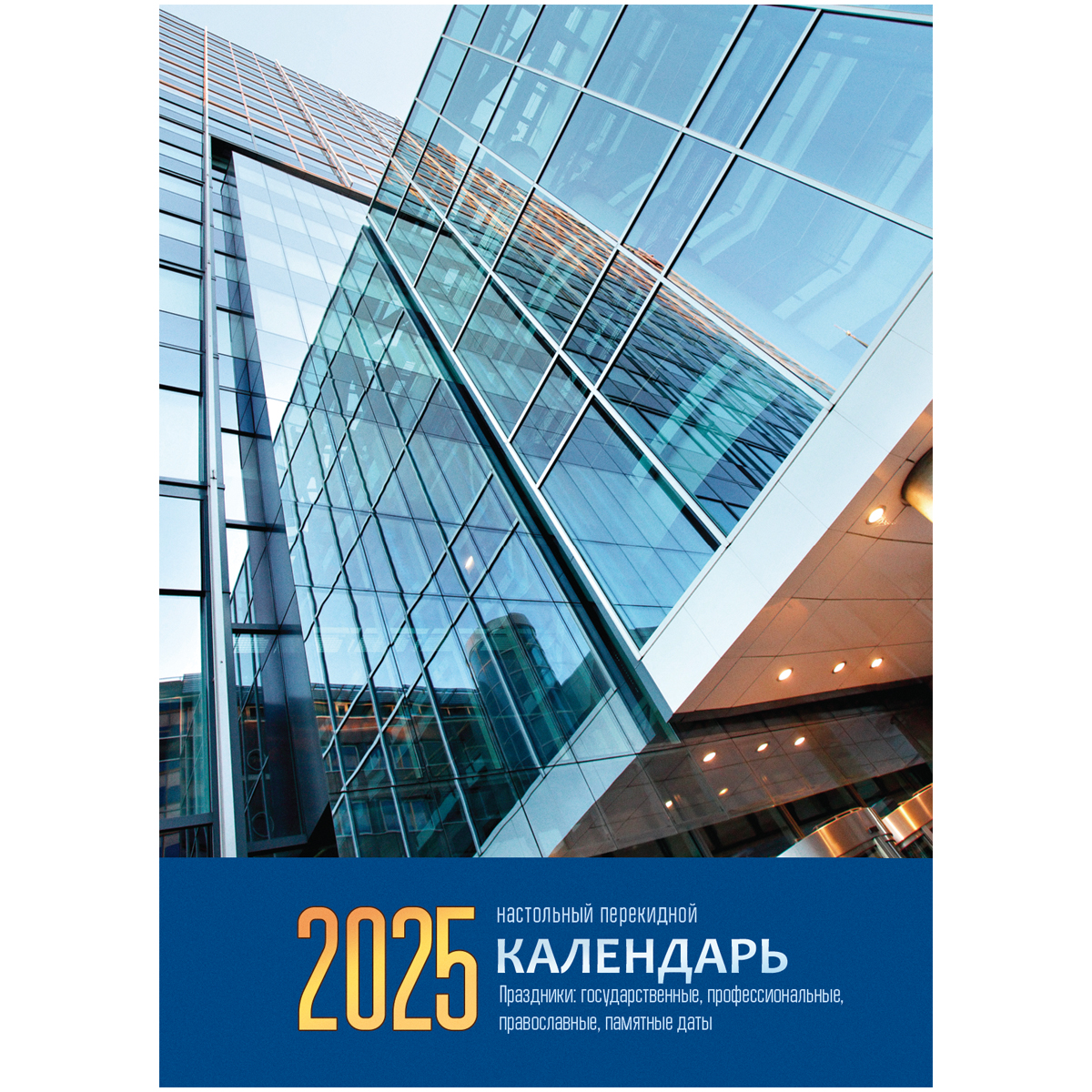 2025

настольный перекидной

КАЛЕНДАРЬ

Праздники: государственные, профессиональные, православные, памятные даты